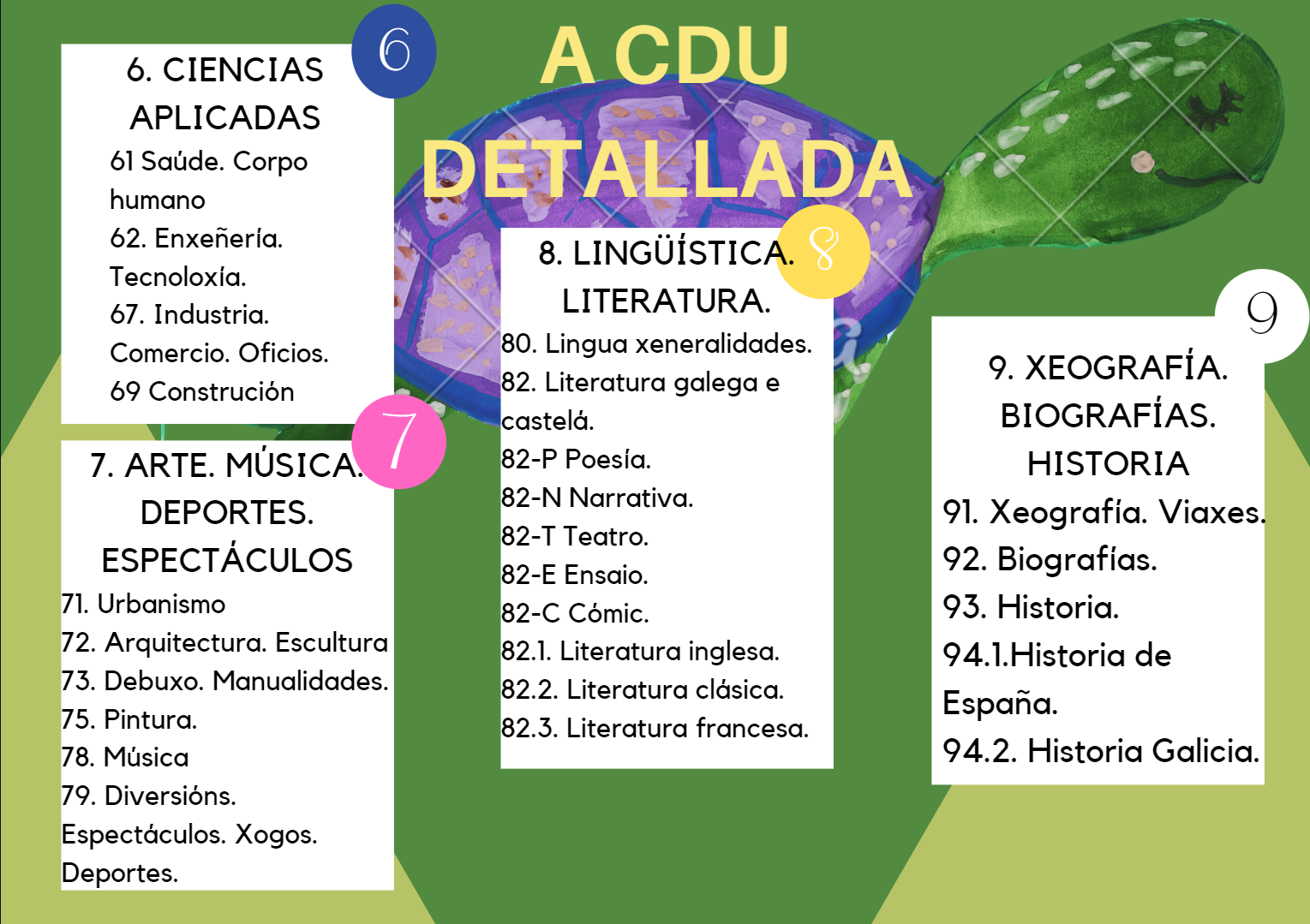 A CDU DETALLADA

6

6. CIENCIAS APLICADAS

61 Saúde. Corpo humano

62. Enxeñería. Tecnoloxía.

67. Industria. Comercio. Oficios.

69 Construción

7

7. ARTE. MÚSICA. DEPORTES. ESPECTÁCULOS

71. Urbanismo

72. Arquitectura. Escultura

73. Debuxo. Manualidades.

75. Pintura.

78. Música

79. Diversións. Espectáculos. Xogos. Deportes.

8

8. LINGÜÍSTICA. LITERATURA.

80. Lingua xeneralidades.

82. Literatura galega e castelá.

82-P Poesía.

82-N Narrativa.

82-T Teatro.

82-E Ensaio.

82-C Cómic.

82.1. Literatura inglesa.

82.2. Literatura clásica.

82.3. Literatura francesa.

9

9. XEOGRAFÍA. BIOGRAFÍAS. HISTORIA

91. Xeografía. Viaxes.

92. Biografías.

93. Historia.

94.1.Historia de España.

94.2. Historia Galicia.